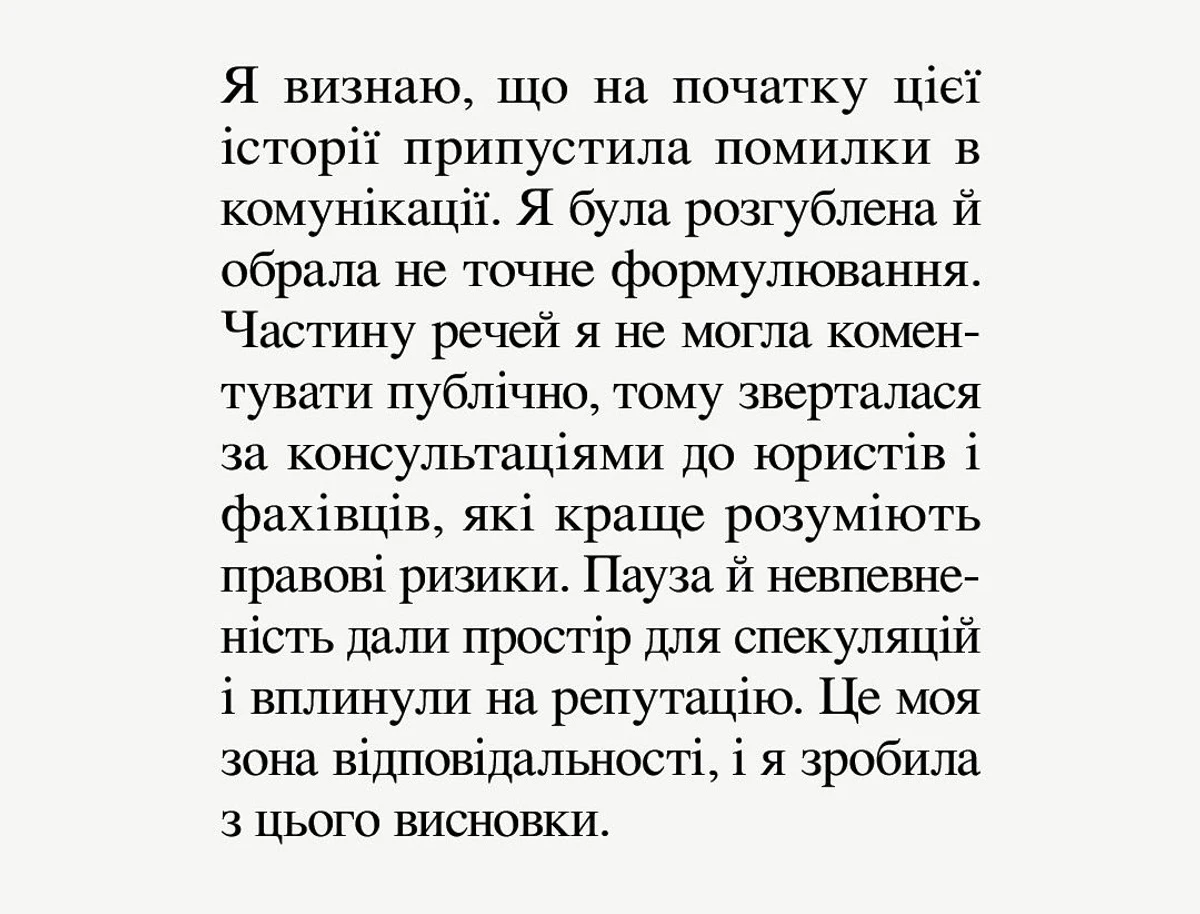 Я визнаю, що на початку цієї історії припустила помилки в комунікації. Я була розгублена й обрала не точне формулювання. Частину речей я не могла коментувати публічно, тому зверталася за консультаціями до юристів і фахівців, які краще розуміють правові ризики. Пауза й невпевненість дали простір для спекуляцій і вплинули на репутацію. Це моя зона відповідальності, і я зробила з цього висновки.